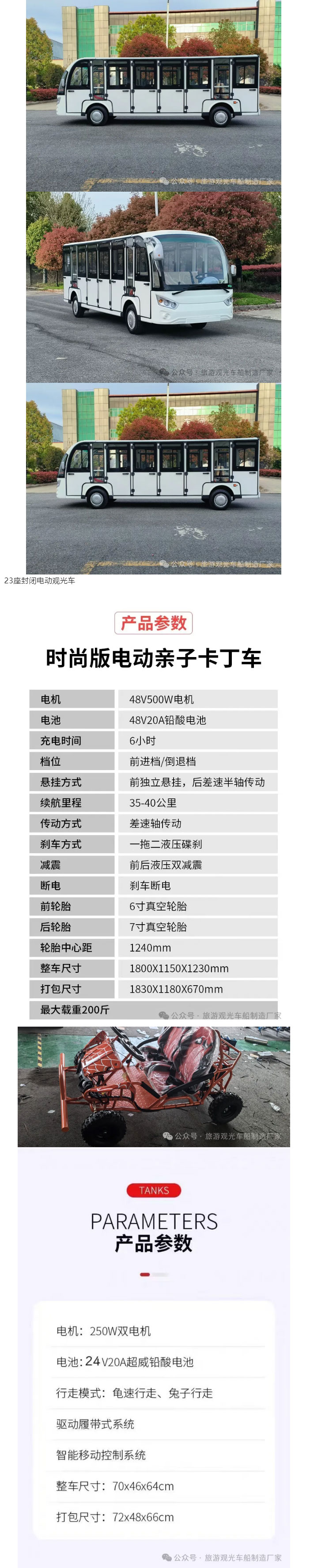 公众号 · 旅游观光车船制造厂家

公众号 · 旅游观光车船制造厂家

公众号 · 旅游观光车船制造厂家

23座封闭电动观光车

产品参数

时尚版电动亲子卡丁车

| 电机 | 48V500W电机 |
|---|---|
| 电池 | 48V20A铅酸电池 |
| 充电时间 | 6小时 |
| 档位 | 前进档/倒退档 |
| 悬挂方式 | 前独立悬挂，后差速半轴传动 |
| 续航里程 | 35-40公里 |
| 传动方式 | 差速轴传动 |
| 刹车方式 | 一拖二液压碟刹 |
| 减震 | 前后液压双减震 |
| 断电 | 刹车断电 |
| 前轮胎 | 6寸真空轮胎 |
| 后轮胎 | 7寸真空轮胎 |
| 轮胎中心距 | 1240mm |
| 整车尺寸 | 1800X1150X1230mm |
| 打包尺寸 | 1830X1180X670mm |
| 最大载重200斤 | |

公众号 · 旅游观光车船制造厂家

公众号 · 旅游观光车船制造厂家

TANKS

PARAMETERS
产品参数

电机：250W双电机

电池：24V20A超威铅酸电池

行走模式：龟速行走、兔子行走

驱动履带式系统

智能移动控制系统

整车尺寸：70x46x64cm

打包尺寸：72x48x66cm

公众号 · 旅游观光车船制造厂家